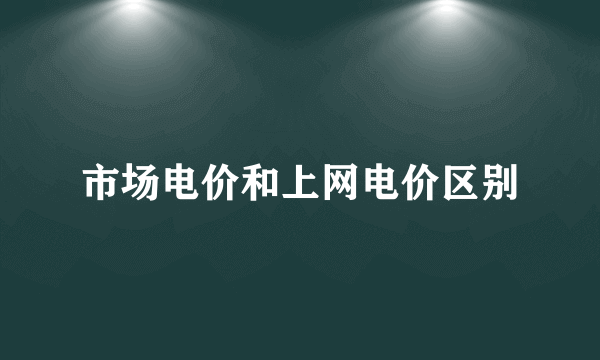 市场电价和上网电价区别